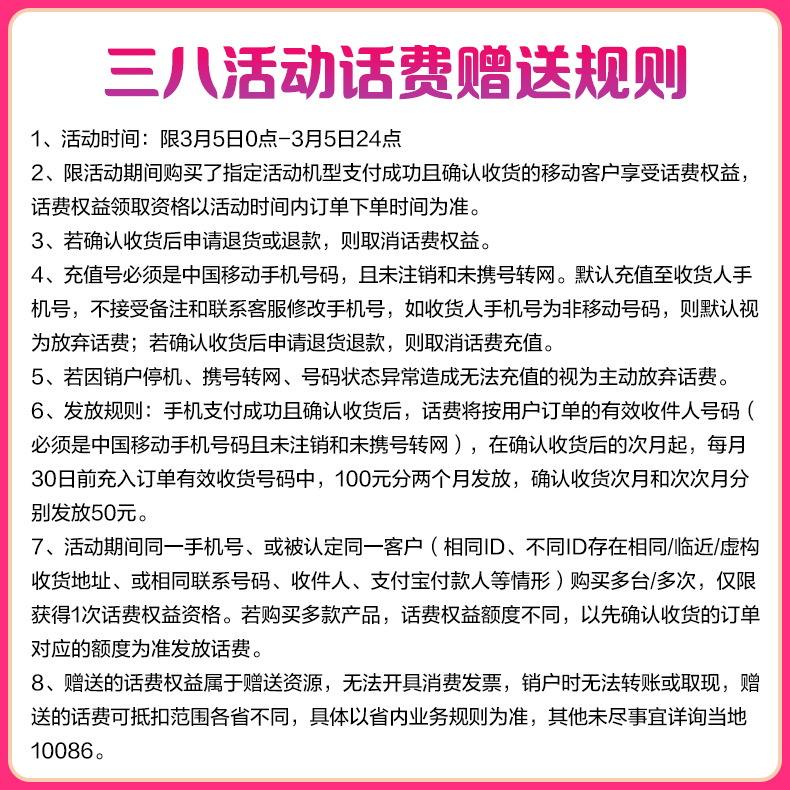 三八活动话费赠送规则

1、活动时间：限3月5日0点-3月5日24点

2、限活动期间购买了指定活动机型支付成功且确认收货的移动客户享受话费权益，话费权益领取资格以活动时间内订单下单时间为准。

3、若确认收货后申请退货或退款，则取消话费权益。

4、充值号必须是中国移动手机号码，且未注销和未携号转网。默认充值至收货人手机号，不接受备注和联系客服修改手机号，如收货人手机号为非移动号码，则默认视为放弃话费；若确认收货后申请退货退款，则取消话费充值。

5、若因销户停机、携号转网、号码状态异常造成无法充值的视为主动放弃话费。

6、发放规则：手机支付成功且确认收货后，话费将按用户订单的有效收件人号码（必须是中国移动手机号码且未注销和未携号转网），在确认收货后的次月起，每月30日前充入订单有效收货号码中，100元分两个月发放，确认收货次月和次次月分别发放50元。

7、活动期间同一手机号、或被认定同一客户（相同ID、不同ID存在相同/临近/虚构收货地址、或相同联系号码、收件人、支付宝付款人等情形）购买多台/多次，仅限获得1次话费权益资格。若购买多款产品，话费权益额度不同，以先确认收货的订单对应的额度为准发放话费。

8、赠送的话费权益属于赠送资源，无法开具消费发票，销户时无法转账或取现，赠送的话费可抵扣范围各省不同，具体以省内业务规则为准，其他未尽事宜详询当地10086。